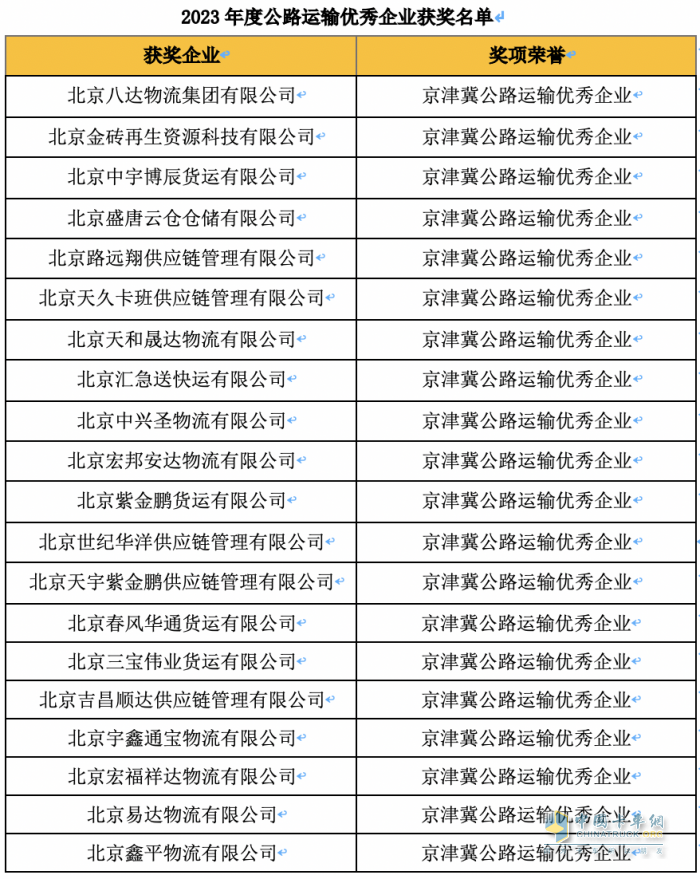 2023 年度公路运输优秀企业获奖名单

| 获奖企业 | 奖项荣誉 |
|---|---|
| 北京八达物流集团有限公司 | 京津冀公路运输优秀企业 |
| 北京金砖再生资源科技有限公司 | 京津冀公路运输优秀企业 |
| 北京中宇博辰货运有限公司 | 京津冀公路运输优秀企业 |
| 北京盛唐云仓仓储有限公司 | 京津冀公路运输优秀企业 |
| 北京路远翔供应链管理有限公司 | 京津冀公路运输优秀企业 |
| 北京天久卡班供应链管理有限公司 | 京津冀公路运输优秀企业 |
| 北京天和晟达物流有限公司 | 京津冀公路运输优秀企业 |
| 北京汇急送快运有限公司 | 京津冀公路运输优秀企业 |
| 北京中兴圣物流有限公司 | 京津冀公路运输优秀企业 |
| 北京宏邦安达物流有限公司 | 京津冀公路运输优秀企业 |
| 北京紫金鹏货运有限公司 | 京津冀公路运输优秀企业 |
| 北京世纪华洋供应链管理有限公司 | 京津冀公路运输优秀企业 |
| 北京天宇紫金鹏供应链管理有限公司 | 京津冀公路运输优秀企业 |
| 北京春风华通货运有限公司 | 京津冀公路运输优秀企业 |
| 北京三宝伟业货运有限公司 | 京津冀公路运输优秀企业 |
| 北京吉昌顺达供应链管理有限公司 | 京津冀公路运输优秀企业 |
| 北京宇鑫通宝物流有限公司 | 京津冀公路运输优秀企业 |
| 北京宏福祥达物流有限公司 | 京津冀公路运输优秀企业 |
| 北京易达物流有限公司 | 京津冀公路运输优秀企业 |
| 北京鑫平物流有限公司 | 京津冀公路运输优秀企业 |

中国卡车网
CHINATRUCK.ORG